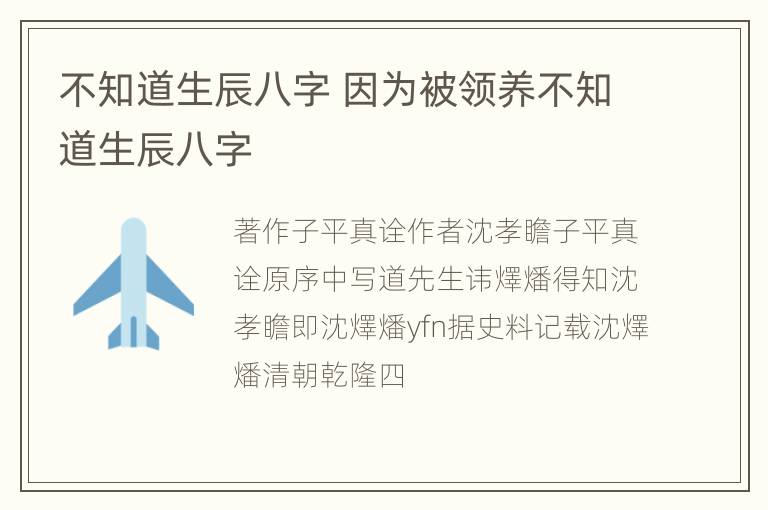 不知道生辰八字 因为被领养不知道生辰八字

著作子平真诠作者沈孝瞻子平真诠原序中写道先生讳燡燔得知沈孝瞻即沈燡燔yfn据史料记载沈燡燔清朝乾隆四